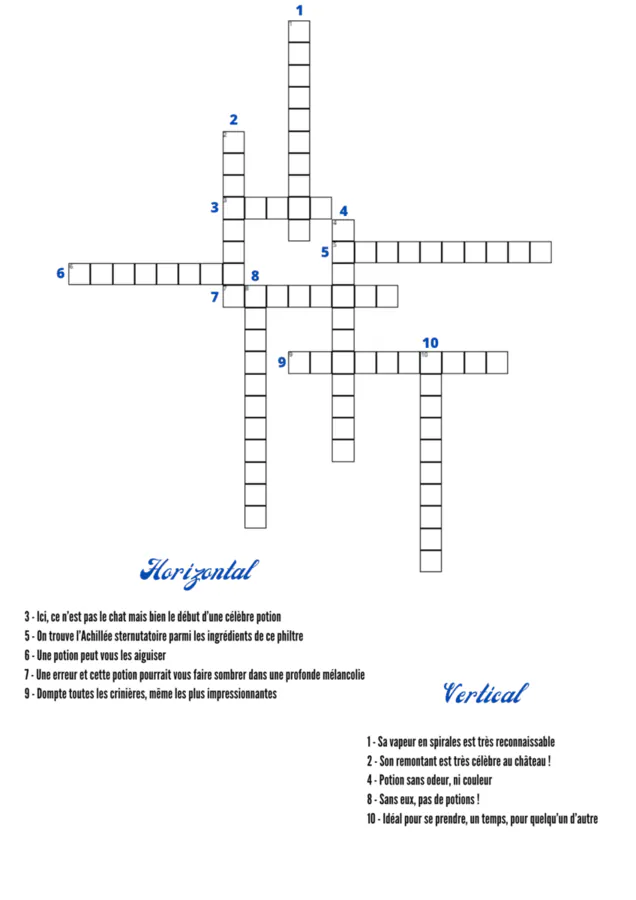 1
2
3
4
5
6
8
7
10
9

Horizontal

3 - Ici, ce n'est pas le chat mais bien le début d'une célèbre potion
5 - On trouve l'Achillée sternutatoire parmi les ingrédients de ce philtre
6 - Une potion peut vous les aiguiser
7 - Une erreur et cette potion pourrait vous faire sombrer dans une profonde mélancolie
9 - Dompte toutes les crinières, même les plus impressionnantes

Vertical

1 - Sa vapeur en spirales est très reconnaissable
2 - Son remontant est très célèbre au château !
4 - Potion sans odeur, ni couleur
8 - Sans eux, pas de potions !
10 - Idéal pour se prendre, un temps, pour quelqu'un d'autre